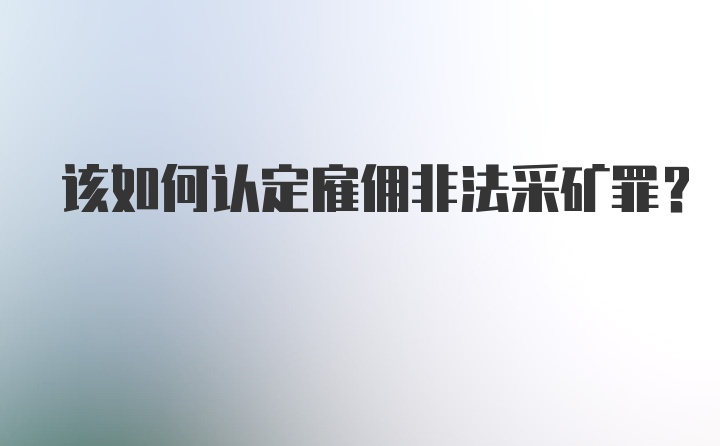 该如何认定雇佣非法采矿罪？